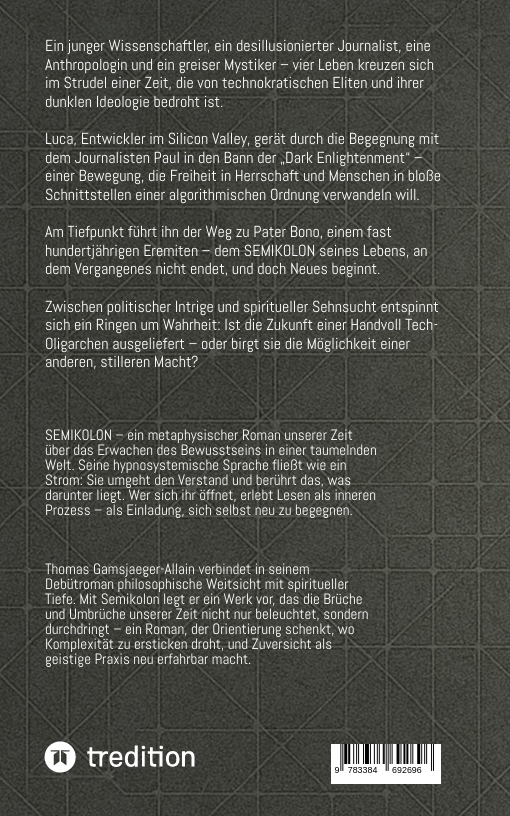 Ein junger Wissenschaftler, ein desillusionierter Journalist, eine Anthropologin und ein greiser Mystiker – vier Leben kreuzen sich im Strudel einer Zeit, die von technokratischen Eliten und ihrer dunklen Ideologie bedroht ist.

Luca, Entwickler im Silicon Valley, gerät durch die Begegnung mit dem Journalisten Paul in den Bann der „Dark Enlightenment" – einer Bewegung, die Freiheit in Herrschaft und Menschen in bloße Schnittstellen einer algorithmischen Ordnung verwandeln will.

Am Tiefpunkt führt ihn der Weg zu Pater Bono, einem fast hundertjährigen Eremiten – dem SEMIKOLON seines Lebens, an dem Vergangenes nicht endet, und doch Neues beginnt.

Zwischen politischer Intrige und spiritueller Sehnsucht entspinnt sich ein Ringen um Wahrheit: Ist die Zukunft einer Handvoll Tech-Oligarchen ausgeliefert – oder birgt sie die Möglichkeit einer anderen, stilleren Macht?

SEMIKOLON – ein metaphysischer Roman unserer Zeit über das Erwachen des Bewusstseins in einer taumelnden Welt. Seine hypnosystemische Sprache fließt wie ein Strom: Sie umgeht den Verstand und berührt das, was darunter liegt. Wer sich ihr öffnet, erlebt Lesen als inneren Prozess – als Einladung, sich selbst neu zu begegnen.

Thomas Gamsjaeger-Allain verbindet in seinem Debütroman philosophische Weitsicht mit spiritueller Tiefe. Mit Semikolon legt er ein Werk vor, das die Brüche und Umbrüche unserer Zeit nicht nur beleuchtet, sondern durchdringt – ein Roman, der Orientierung schenkt, wo Komplexität zu ersticken droht, und Zuversicht als geistige Praxis neu erfahrbar macht.

tredition

9 783384 692696